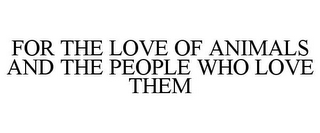 FOR THE LOVE OF ANIMALS AND THE PEOPLE WHO LOVE THEM